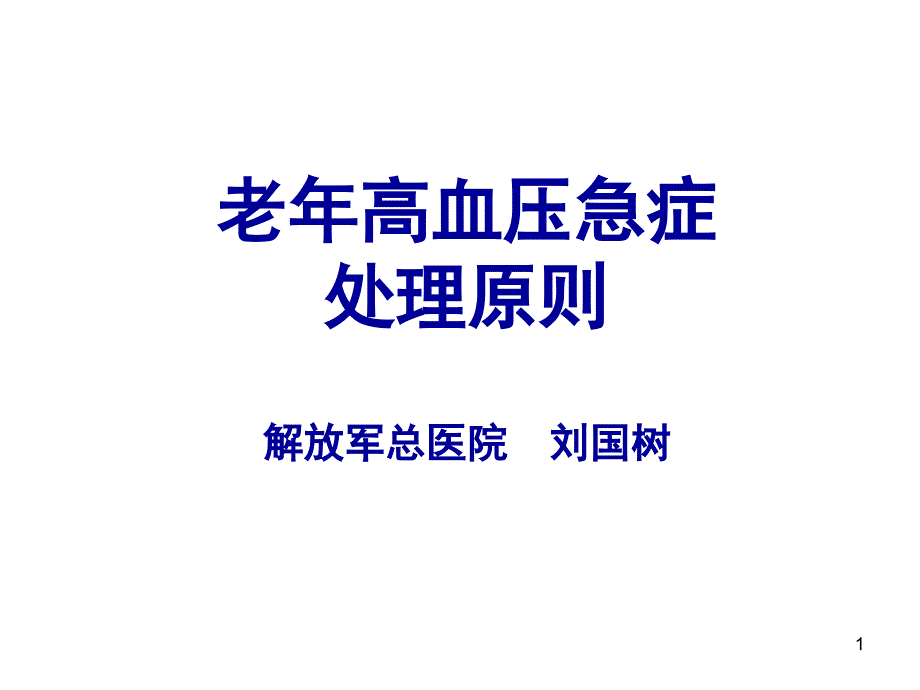 老年高血压急症
处理原则

解放军总医院　刘国树

1